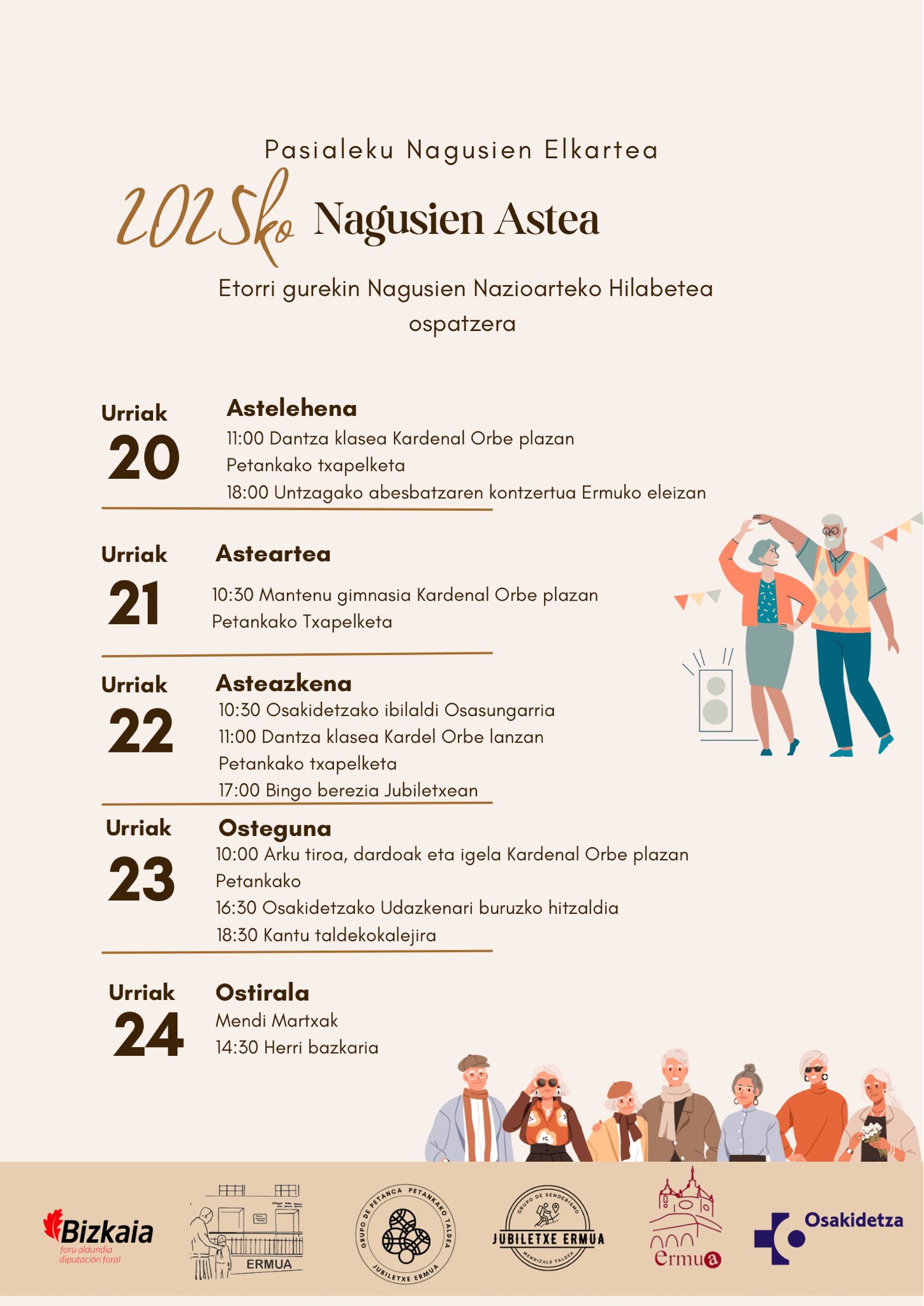 Pasialeku Nagusien Elkartea

2025ko Nagusien Astea

Etorri gurekin Nagusien Nazioarteko Hilabetea ospatzera

Urriak 20

Astelehena
11:00 Dantza klasea Kardenal Orbe plazan
Petankako txapelketa
18:00 Untzagako abesbatzaren kontzertua Ermuko eleizan

Urriak 21

Asteartea
10:30 Mantenu gimnasia Kardenal Orbe plazan
Petankako Txapelketa

Urriak 22

Asteazkena
10:30 Osakidetzako ibilaldi Osasungarria
11:00 Dantza klasea Kardel Orbe lanzan
Petankako txapelketa
17:00 Bingo berezia Jubiletxean

Urriak 23

Osteguna
10:00 Arku tiroa, dardoak eta igela Kardenal Orbe plazan
Petankako
16:30 Osakidetzako Udazkenari buruzko hitzaldia
18:30 Kantu taldekokalejira

Urriak 24

Ostirala
Mendi Martxak
14:30 Herri bazkaria

Bizkaia
foru aldundia
diputación foral

ERMUA

GRUPO DE PETANCA PETANKAKO TALDEA
JUBILETXE ERMUA

GRUPO DE SENDERISMO
JUBILETXE ERMUA
MENDIZALE TALDEA

ermua

Osakidetza